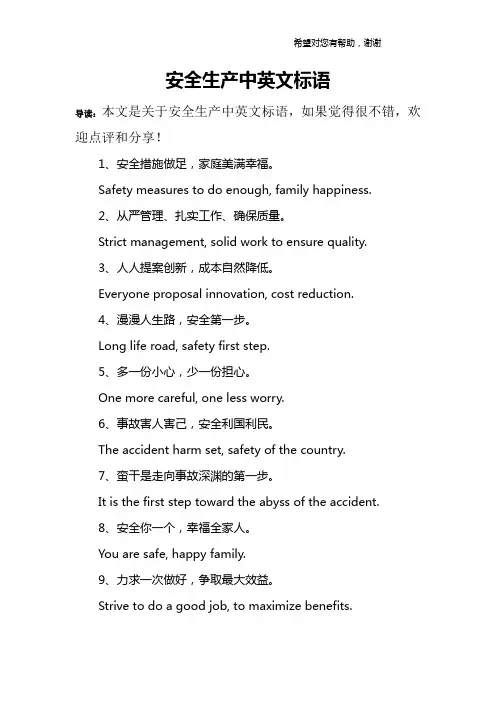 希望对您有帮助，谢谢

安全生产中英文标语

导读：本文是关于安全生产中英文标语，如果觉得很不错，欢迎点评和分享！

1、安全措施做足，家庭美满幸福。

Safety measures to do enough, family happiness.

2、从严管理、扎实工作、确保质量。

Strict management, solid work to ensure quality.

3、人人提案创新，成本自然降低。

Everyone proposal innovation, cost reduction.

4、漫漫人生路，安全第一步。

Long life road, safety first step.

5、多一份小心，少一份担心。

One more careful, one less worry.

6、事故害人害己，安全利国利民。

The accident harm set, safety of the country.

7、蛮干是走向事故深渊的第一步。

It is the first step toward the abyss of the accident.

8、安全你一个，幸福全家人。

You are safe, happy family.

9、力求一次做好，争取最大效益。

Strive to do a good job, to maximize benefits.